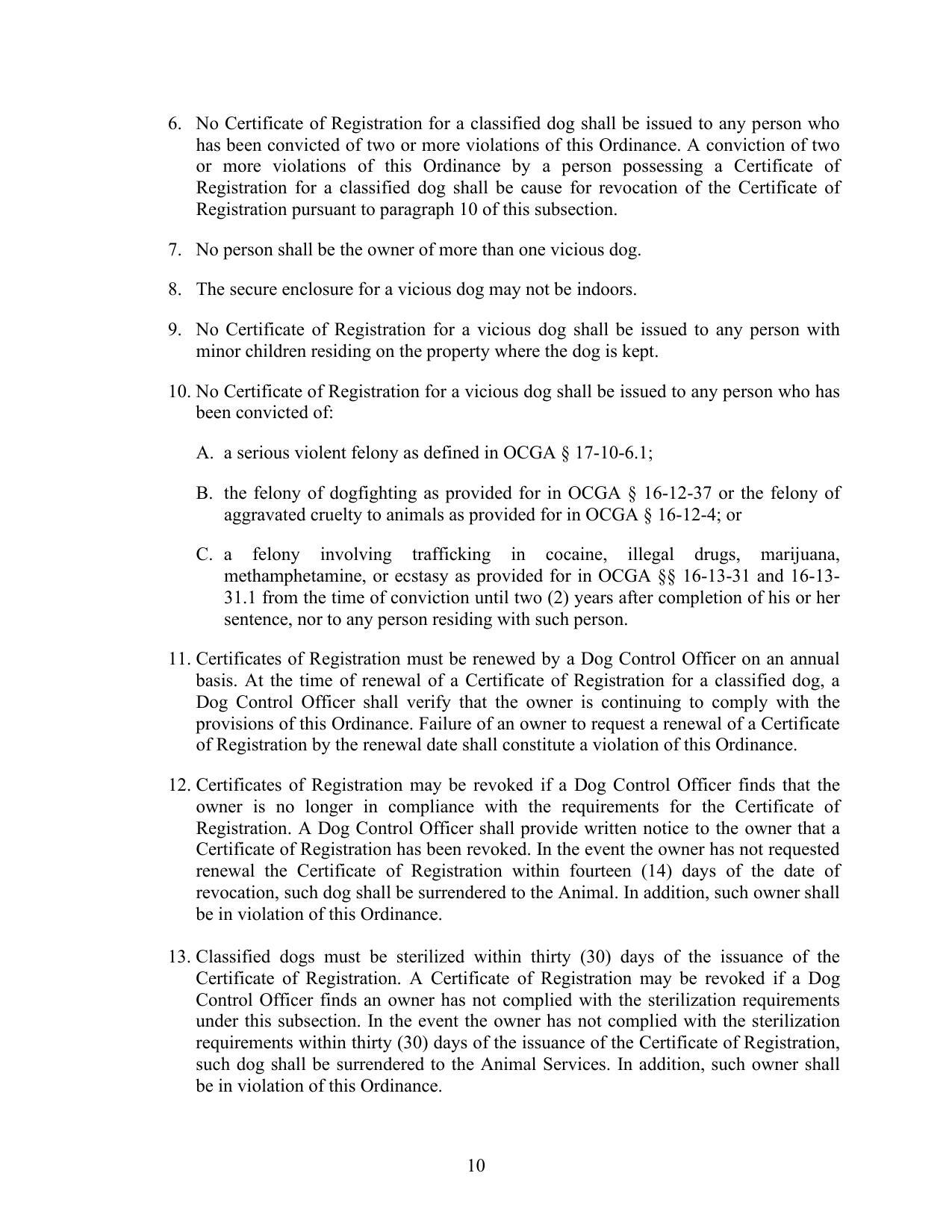 6. No Certificate of Registration for a classified dog shall be issued to any person who has been convicted of two or more violations of this Ordinance. A conviction of two or more violations of this Ordinance by a person possessing a Certificate of Registration for a classified dog shall be cause for revocation of the Certificate of Registration pursuant to paragraph 10 of this subsection.

7. No person shall be the owner of more than one vicious dog.

8. The secure enclosure for a vicious dog may not be indoors.

9. No Certificate of Registration for a vicious dog shall be issued to any person with minor children residing on the property where the dog is kept.

10. No Certificate of Registration for a vicious dog shall be issued to any person who has been convicted of:

A. a serious violent felony as defined in OCGA § 17-10-6.1;

B. the felony of dogfighting as provided for in OCGA § 16-12-37 or the felony of aggravated cruelty to animals as provided for in OCGA § 16-12-4; or

C. a felony involving trafficking in cocaine, illegal drugs, marijuana, methamphetamine, or ecstasy as provided for in OCGA §§ 16-13-31 and 16-13-31.1 from the time of conviction until two (2) years after completion of his or her sentence, nor to any person residing with such person.

11. Certificates of Registration must be renewed by a Dog Control Officer on an annual basis. At the time of renewal of a Certificate of Registration for a classified dog, a Dog Control Officer shall verify that the owner is continuing to comply with the provisions of this Ordinance. Failure of an owner to request a renewal of a Certificate of Registration by the renewal date shall constitute a violation of this Ordinance.

12. Certificates of Registration may be revoked if a Dog Control Officer finds that the owner is no longer in compliance with the requirements for the Certificate of Registration. A Dog Control Officer shall provide written notice to the owner that a Certificate of Registration has been revoked. In the event the owner has not requested renewal the Certificate of Registration within fourteen (14) days of the date of revocation, such dog shall be surrendered to the Animal. In addition, such owner shall be in violation of this Ordinance.

13. Classified dogs must be sterilized within thirty (30) days of the issuance of the Certificate of Registration. A Certificate of Registration may be revoked if a Dog Control Officer finds an owner has not complied with the sterilization requirements under this subsection. In the event the owner has not complied with the sterilization requirements within thirty (30) days of the issuance of the Certificate of Registration, such dog shall be surrendered to the Animal Services. In addition, such owner shall be in violation of this Ordinance.

10